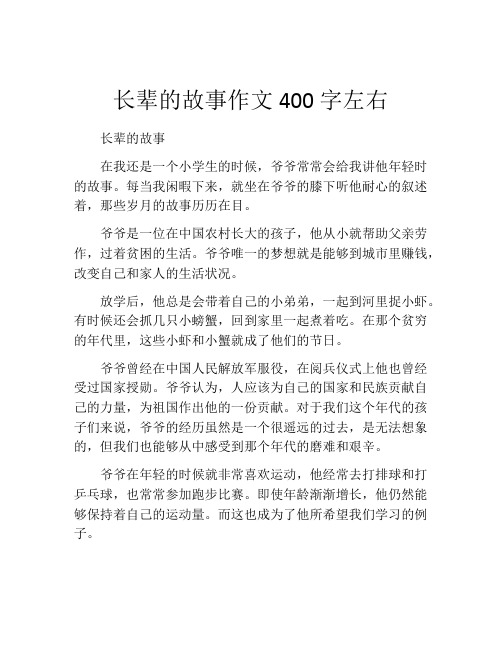 长辈的故事作文 400 字左右

长辈的故事

在我还是一个小学生的时候，爷爷常常会给我讲他年轻时的故事。每当我闲暇下来，就坐在爷爷的膝下听他耐心的叙述着，那些岁月的故事历历在目。

爷爷是一位在中国农村长大的孩子，他从小就帮助父亲劳作，过着贫困的生活。爷爷唯一的梦想就是能够到城市里赚钱，改变自己和家人的生活状况。

放学后，他总是会带着自己的小弟弟，一起到河里捉小虾。有时候还会抓几只小螃蟹，回到家里一起煮着吃。在那个贫穷的年代里，这些小虾和小蟹就成了他们的节日。

爷爷曾经在中国人民解放军服役，在阅兵仪式上他也曾经受过国家授勋。爷爷认为，人应该为自己的国家和民族贡献自己的力量，为祖国作出他的一份贡献。对于我们这个年代的孩子们来说，爷爷的经历虽然是一个很遥远的过去，是无法想象的，但我们也能够从中感受到那个年代的磨难和艰辛。

爷爷在年轻的时候就非常喜欢运动，他经常去打排球和打乒乓球，也常常参加跑步比赛。即使年龄渐渐增长，他仍然能够保持着自己的运动量。而这也成为了他所希望我们学习的例子。